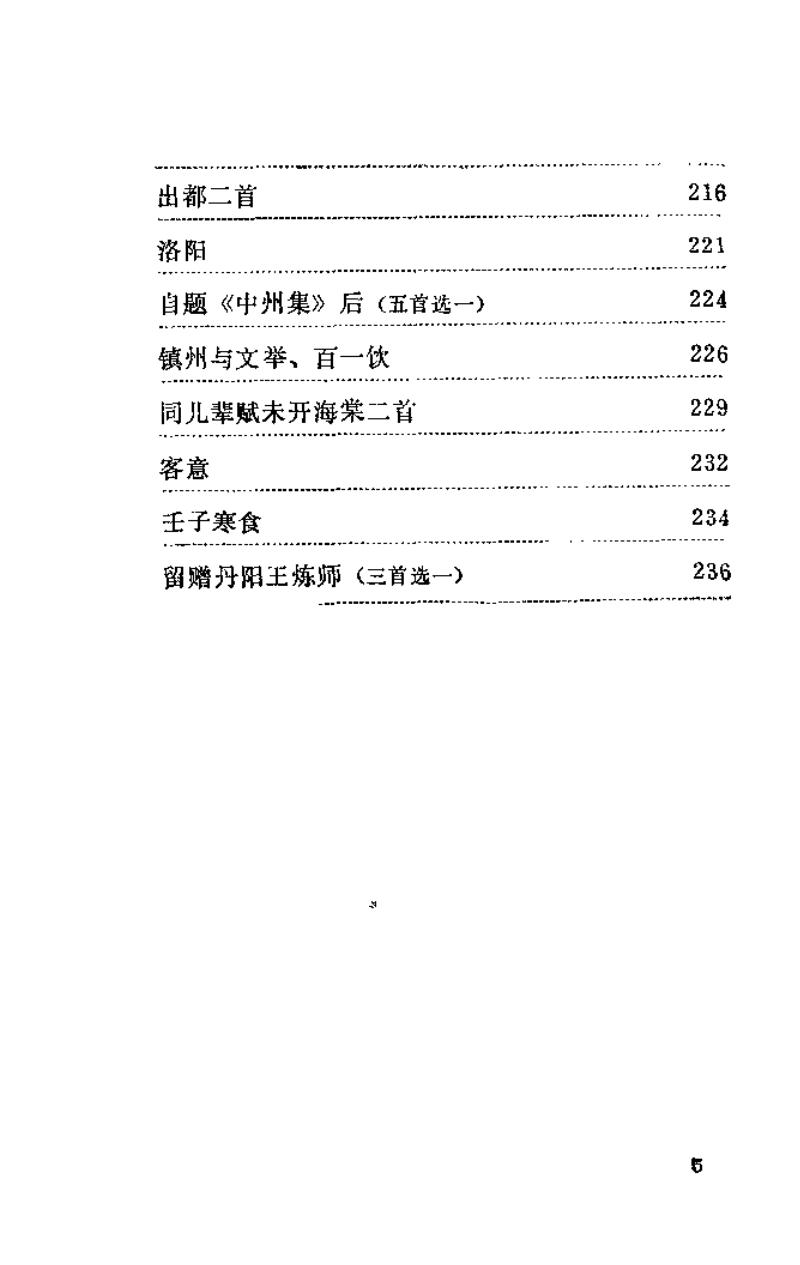 出都二首 216

洛阳 221

自题《中州集》后（五首选一） 224

镇州与文举、百一饮 226

同儿辈赋未开海棠二首 229

客意 232

壬子寒食 234

留赠丹阳王炼师（三首选一） 236

5